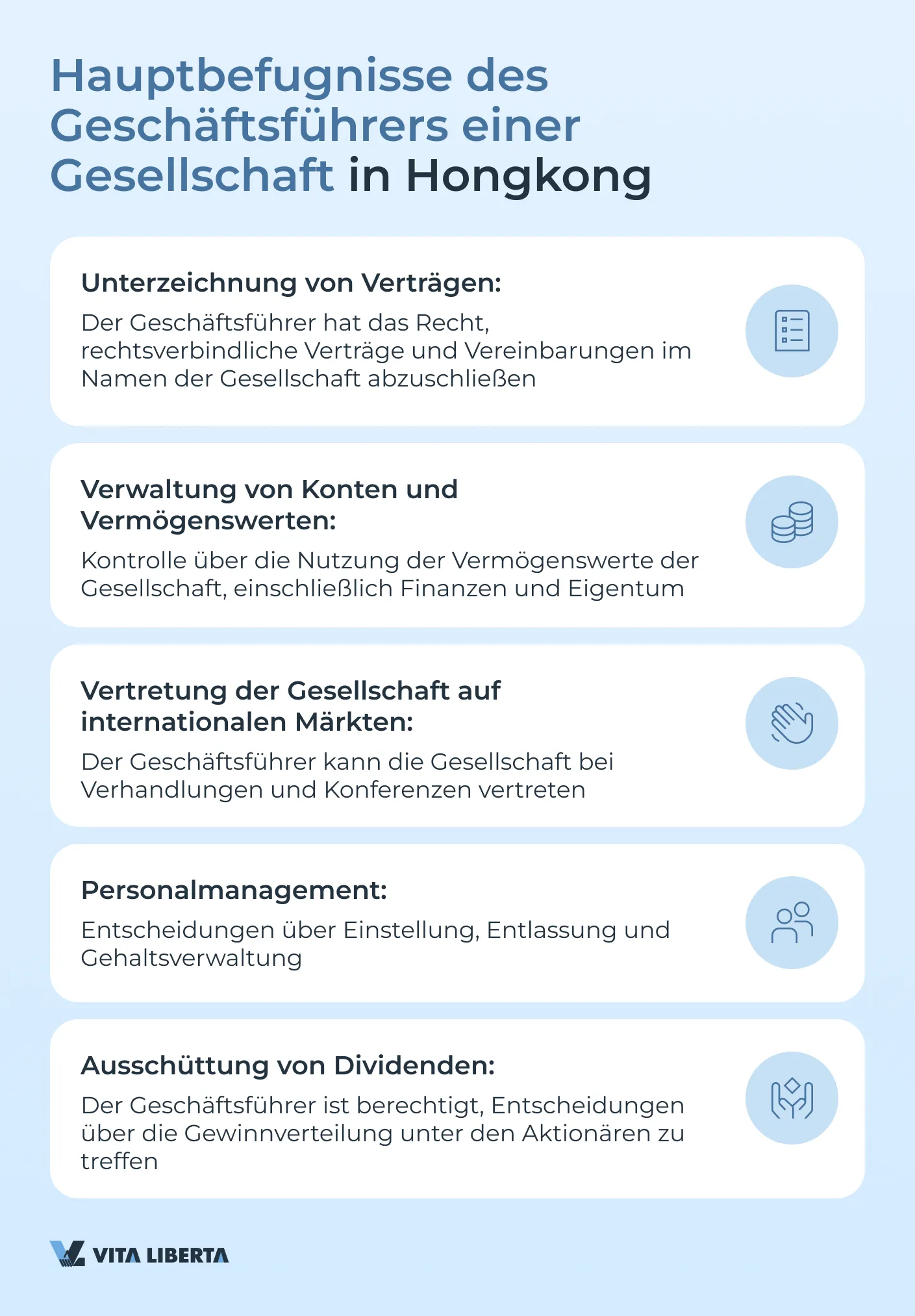 Hauptbefugnisse des Geschäftsführers einer Gesellschaft in Hongkong

Unterzeichnung von Verträgen:
Der Geschäftsführer hat das Recht, rechtsverbindliche Verträge und Vereinbarungen im Namen der Gesellschaft abzuschließen

Verwaltung von Konten und Vermögenswerten:
Kontrolle über die Nutzung der Vermögenswerte der Gesellschaft, einschließlich Finanzen und Eigentum

Vertretung der Gesellschaft auf internationalen Märkten:
Der Geschäftsführer kann die Gesellschaft bei Verhandlungen und Konferenzen vertreten

Personalmanagement:
Entscheidungen über Einstellung, Entlassung und Gehaltsverwaltung

Ausschüttung von Dividenden:
Der Geschäftsführer ist berechtigt, Entscheidungen über die Gewinnverteilung unter den Aktionären zu treffen

VITA LIBERTA